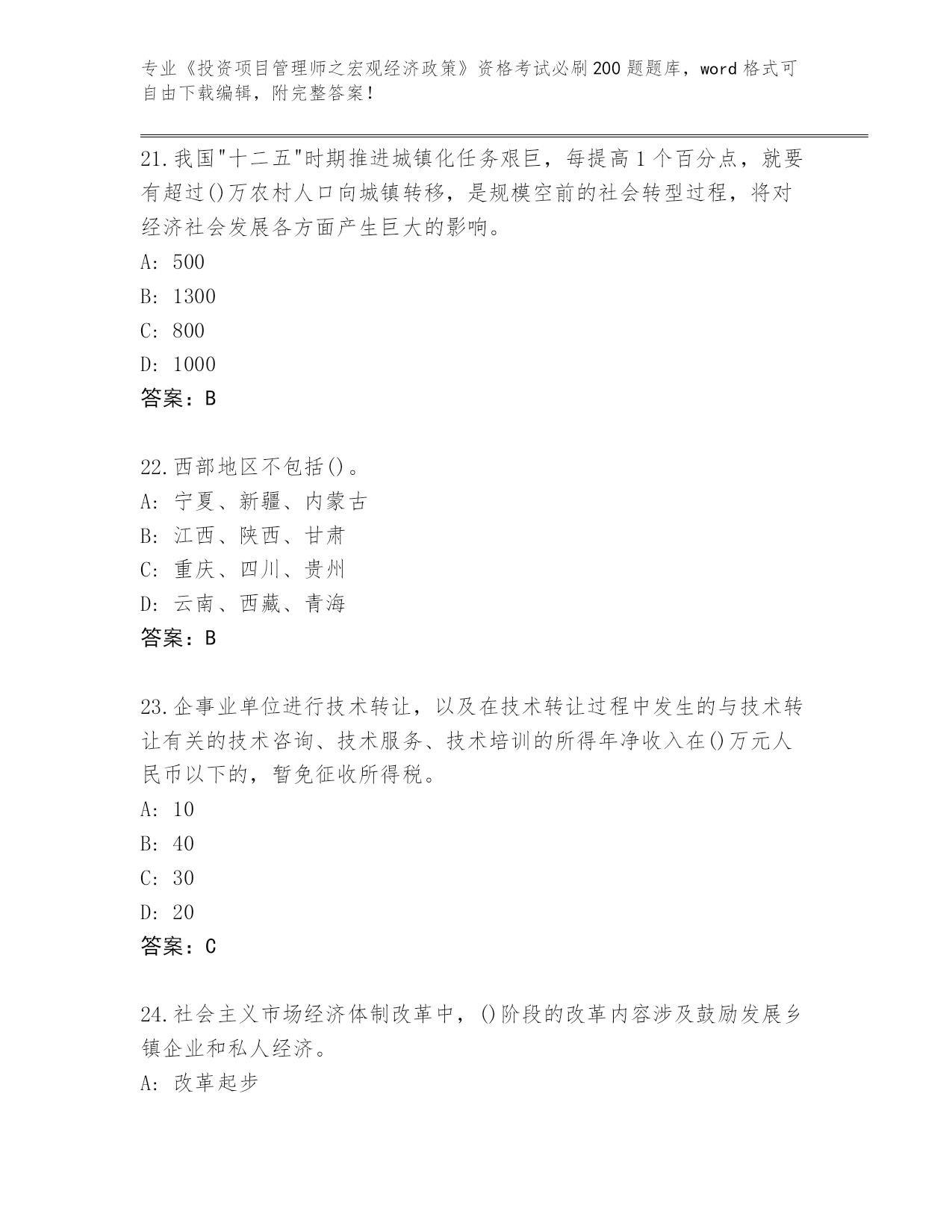 专业《投资项目管理师之宏观经济政策》资格考试必刷200题题库，word格式可自由下载编辑，附完整答案！

21.我国"十二五"时期推进城镇化任务艰巨，每提高1个百分点，就要有超过()万农村人口向城镇转移，是规模空前的社会转型过程，将对经济社会发展各方面产生巨大的影响。
A: 500
B: 1300
C: 800
D: 1000
答案：B

22.西部地区不包括()。
A: 宁夏、新疆、内蒙古
B: 江西、陕西、甘肃
C: 重庆、四川、贵州
D: 云南、西藏、青海
答案：B

23.企事业单位进行技术转让，以及在技术转让过程中发生的与技术转让有关的技术咨询、技术服务、技术培训的所得年净收入在()万元人民币以下的，暂免征收所得税。
A: 10
B: 40
C: 30
D: 20
答案：C

24.社会主义市场经济体制改革中，()阶段的改革内容涉及鼓励发展乡镇企业和私人经济。
A: 改革起步